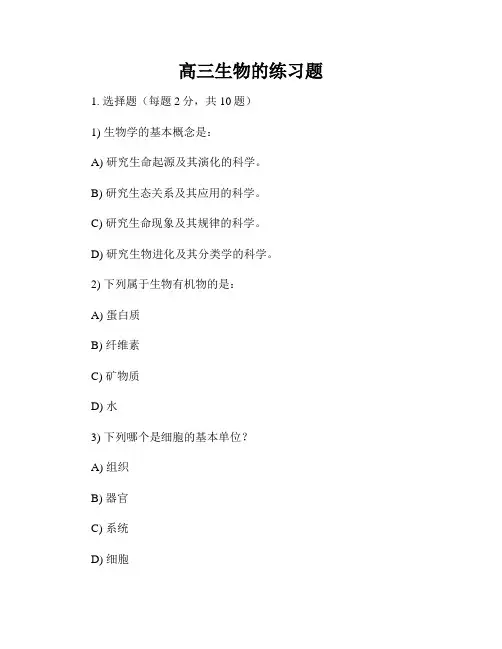 高三生物的练习题

1. 选择题（每题 2 分，共 10 题）

1) 生物学的基本概念是：

A) 研究生命起源及其演化的科学。

B) 研究生态关系及其应用的科学。

C) 研究生命现象及其规律的科学。

D) 研究生物进化及其分类学的科学。

2) 下列属于生物有机物的是：

A) 蛋白质

B) 纤维素

C) 矿物质

D) 水

3) 下列哪个是细胞的基本单位？

A) 组织

B) 器官

C) 系统

D) 细胞